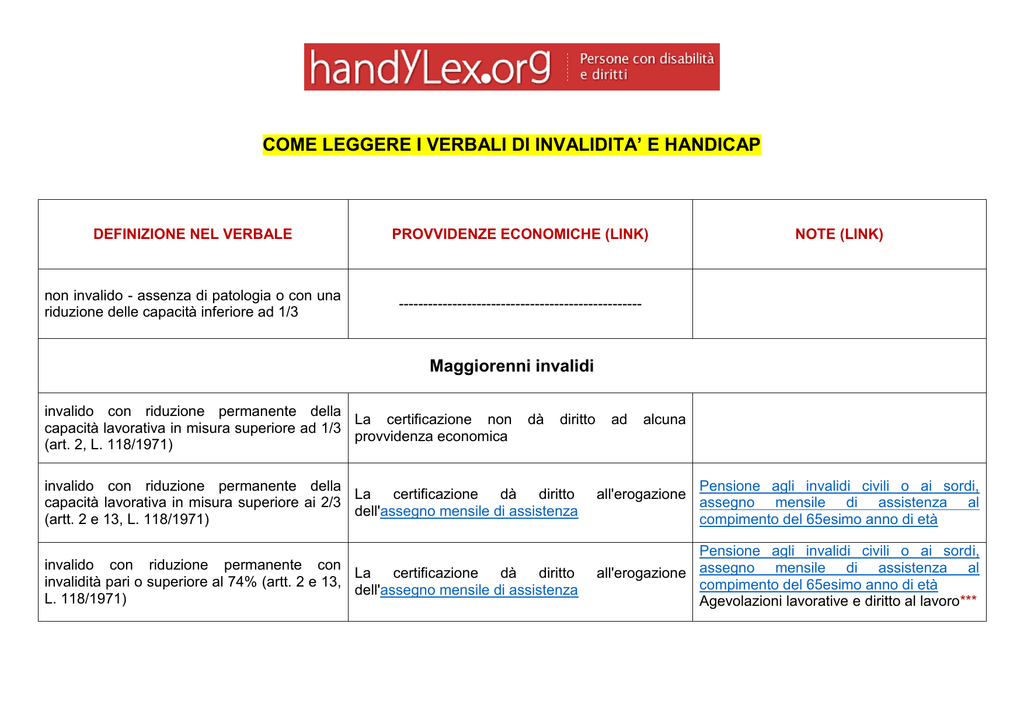 handYLex.org Persone con disabilità e diritti

COME LEGGERE I VERBALI DI INVALIDITA' E HANDICAP

| DEFINIZIONE NEL VERBALE | PROVVIDENZE ECONOMICHE (LINK) | NOTE (LINK) |
|---|---|---|
| non invalido - assenza di patologia o con una riduzione delle capacità inferiore ad 1/3 | -------------------------------------------------- | |
| Maggiorenni invalidi | | |
| invalido con riduzione permanente della capacità lavorativa in misura superiore ad 1/3 (art. 2, L. 118/1971) | La certificazione non dà diritto ad alcuna provvidenza economica | |
| invalido con riduzione permanente della capacità lavorativa in misura superiore ai 2/3 (artt. 2 e 13, L. 118/1971) | La certificazione dà diritto all'erogazione dell'assegno mensile di assistenza | Pensione agli invalidi civili o ai sordi, assegno mensile di assistenza al compimento del 65esimo anno di età |
| invalido con riduzione permanente con invalidità pari o superiore al 74% (artt. 2 e 13, L. 118/1971) | La certificazione dà diritto all'erogazione dell'assegno mensile di assistenza | Pensione agli invalidi civili o ai sordi, assegno mensile di assistenza al compimento del 65esimo anno di età Agevolazioni lavorative e diritto al lavoro*** |